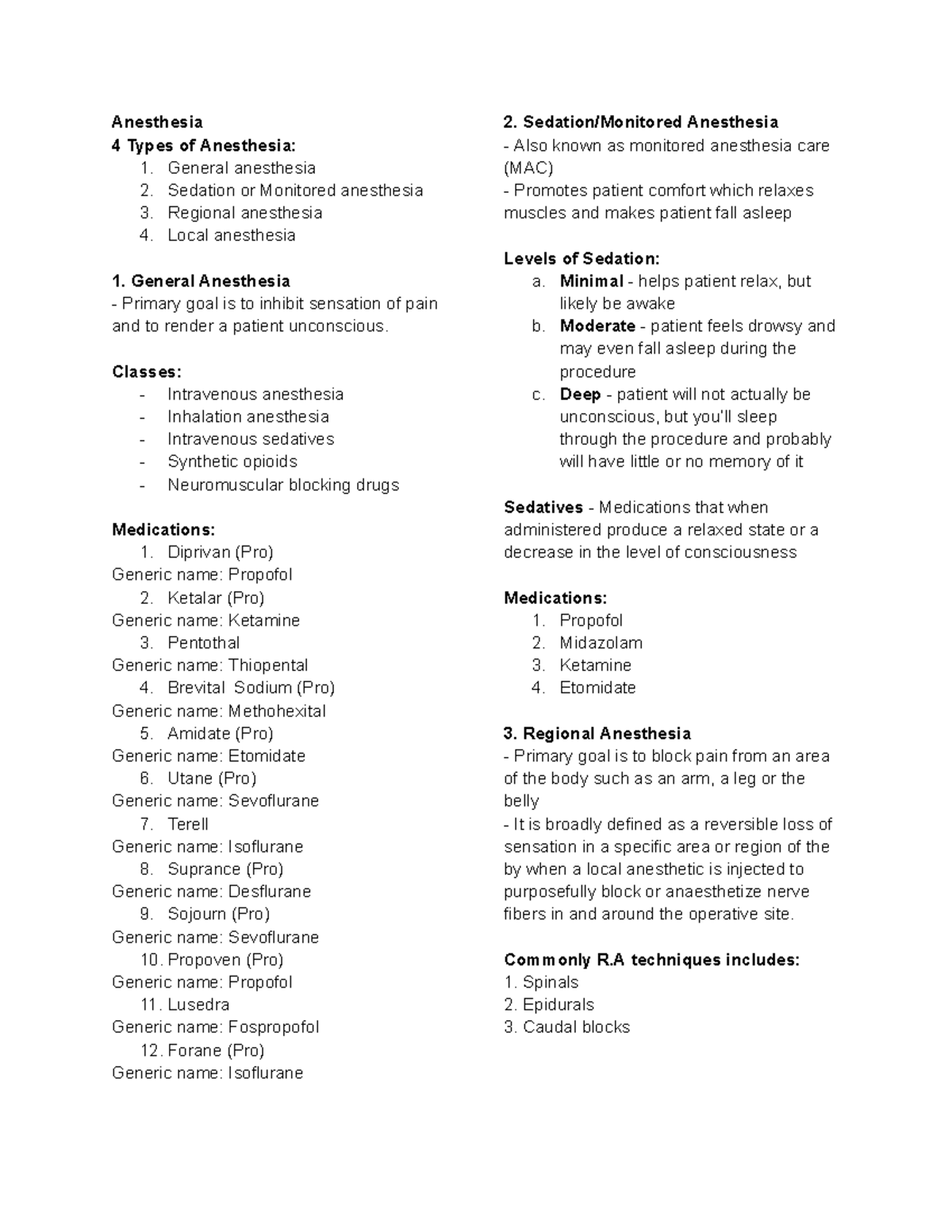 Anesthesia
4 Types of Anesthesia:
1. General anesthesia
2. Sedation or Monitored anesthesia
3. Regional anesthesia
4. Local anesthesia

1. General Anesthesia
- Primary goal is to inhibit sensation of pain and to render a patient unconscious.

Classes:
- Intravenous anesthesia
- Inhalation anesthesia
- Intravenous sedatives
- Synthetic opioids
- Neuromuscular blocking drugs

Medications:
1. Diprivan (Pro)
Generic name: Propofol
2. Ketalar (Pro)
Generic name: Ketamine
3. Pentothal
Generic name: Thiopental
4. Brevital Sodium (Pro)
Generic name: Methohexital
5. Amidate (Pro)
Generic name: Etomidate
6. Utane (Pro)
Generic name: Sevoflurane
7. Terell
Generic name: Isoflurane
8. Suprance (Pro)
Generic name: Desflurane
9. Sojourn (Pro)
Generic name: Sevoflurane
10. Propoven (Pro)
Generic name: Propofol
11. Lusedra
Generic name: Fospropofol
12. Forane (Pro)
Generic name: Isoflurane

2. Sedation/Monitored Anesthesia
- Also known as monitored anesthesia care (MAC)
- Promotes patient comfort which relaxes muscles and makes patient fall asleep

Levels of Sedation:
a. Minimal - helps patient relax, but likely be awake
b. Moderate - patient feels drowsy and may even fall asleep during the procedure
c. Deep - patient will not actually be unconscious, but you'll sleep through the procedure and probably will have little or no memory of it

Sedatives - Medications that when administered produce a relaxed state or a decrease in the level of consciousness

Medications:
1. Propofol
2. Midazolam
3. Ketamine
4. Etomidate

3. Regional Anesthesia
- Primary goal is to block pain from an area of the body such as an arm, a leg or the belly
- It is broadly defined as a reversible loss of sensation in a specific area or region of the by when a local anesthetic is injected to purposefully block or anaesthetize nerve fibers in and around the operative site.

Commonly R.A techniques includes:
1. Spinals
2. Epidurals
3. Caudal blocks